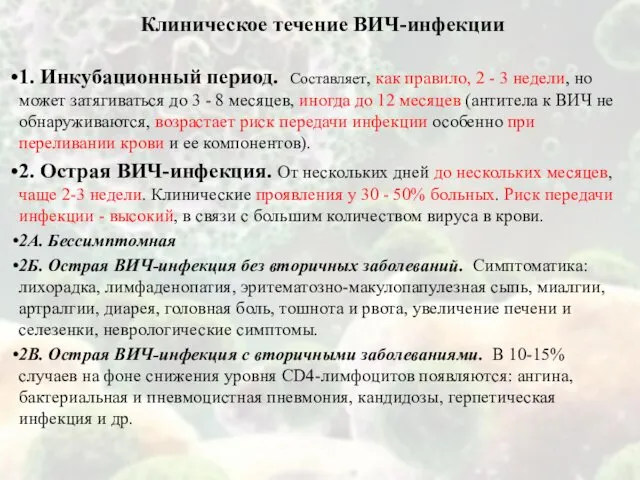 Клиническое течение ВИЧ-инфекции

•1. Инкубационный период. Составляет, как правило, 2 - 3 недели, но может затягиваться до 3 - 8 месяцев, иногда до 12 месяцев (антитела к ВИЧ не обнаруживаются, возрастает риск передачи инфекции особенно при переливании крови и ее компонентов).

•2. Острая ВИЧ-инфекция. От нескольких дней до нескольких месяцев, чаще 2-3 недели. Клинические проявления у 30 - 50% больных. Риск передачи инфекции - высокий, в связи с большим количеством вируса в крови.

•2А. Бессимптомная

•2Б. Острая ВИЧ-инфекция без вторичных заболеваний. Симптоматика: лихорадка, лимфаденопатия, эритематозно-макулопапулезная сыпь, миалгии, артралгии, диарея, головная боль, тошнота и рвота, увеличение печени и селезенки, неврологические симптомы.

•2В. Острая ВИЧ-инфекция с вторичными заболеваниями. В 10-15% случаев на фоне снижения уровня CD4-лимфоцитов появляются: ангина, бактериальная и пневмоцистная пневмония, кандидозы, герпетическая инфекция и др.